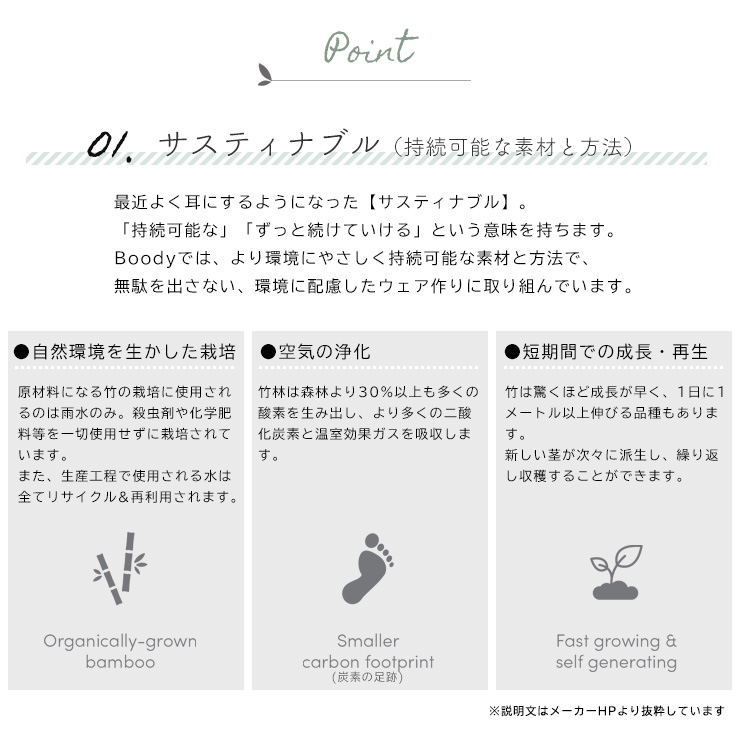 Point

01. サスティナブル（持続可能な素材と方法）

最近よく耳にするようになった【サスティナブル】。
「持続可能な」「ずっと続けていける」という意味を持ちます。
Boodyでは、より環境にやさしく持続可能な素材と方法で、
無駄を出さない、環境に配慮したウェア作りに取り組んでいます。

●自然環境を生かした栽培

原材料になる竹の栽培に使用されるのは雨水のみ。殺虫剤や化学肥料等を一切使用せずに栽培されています。
また、生産工程で使用される水は全てリサイクル＆再利用されます。

Organically-grown bamboo

●空気の浄化

竹林は森林より30%以上も多くの酸素を生み出し、より多くの二酸化炭素と温室効果ガスを吸収します。

Smaller carbon footprint
(炭素の足跡)

●短期間での成長・再生

竹は驚くほど成長が早く、1日に1メートル以上伸びる品種もあります。
新しい茎が次々に派生し、繰り返し収穫することができます。

Fast growing & self generating

※説明文はメーカーHPより抜粋しています